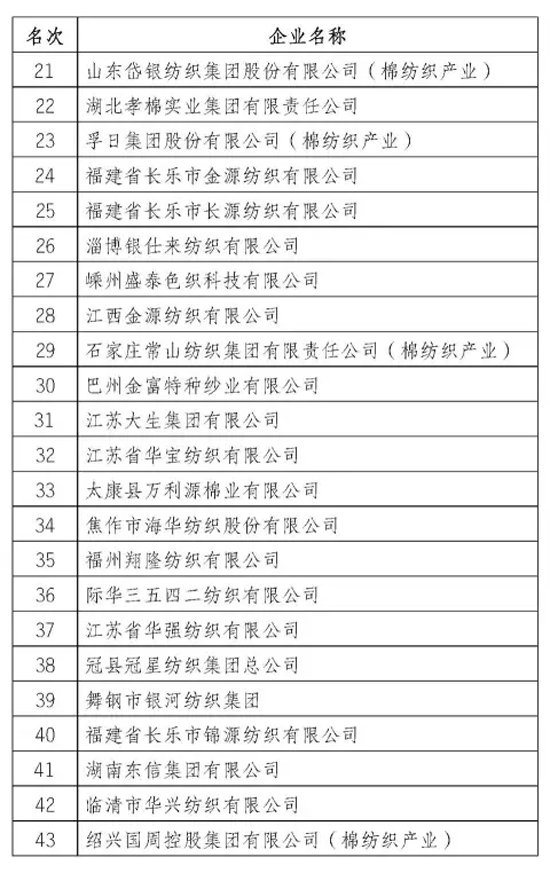 | 名次 | 企业名称 |
|---|---|
| 21 | 山东岱银纺织集团股份有限公司（棉纺织产业） |
| 22 | 湖北孝棉实业集团有限责任公司 |
| 23 | 孚日集团股份有限公司（棉纺织产业） |
| 24 | 福建省长乐市金源纺织有限公司 |
| 25 | 福建省长乐市长源纺织有限公司 |
| 26 | 淄博银仕来纺织有限公司 |
| 27 | 嵊州盛泰色织科技有限公司 |
| 28 | 江西金源纺织有限公司 |
| 29 | 石家庄常山纺织集团有限责任公司（棉纺织产业） |
| 30 | 巴州金富特种纱业有限公司 |
| 31 | 江苏大生集团有限公司 |
| 32 | 江苏省华宝纺织有限公司 |
| 33 | 太康县万利源棉业有限公司 |
| 34 | 焦作市海华纺织股份有限公司 |
| 35 | 福州翔隆纺织有限公司 |
| 36 | 际华三五四二纺织有限公司 |
| 37 | 江苏省华强纺织有限公司 |
| 38 | 冠县冠星纺织集团总公司 |
| 39 | 舞钢市银河纺织集团 |
| 40 | 福建省长乐市锦源纺织有限公司 |
| 41 | 湖南东信集团有限公司 |
| 42 | 临清市华兴纺织有限公司 |
| 43 | 绍兴国周控股集团有限公司（棉纺织产业） |